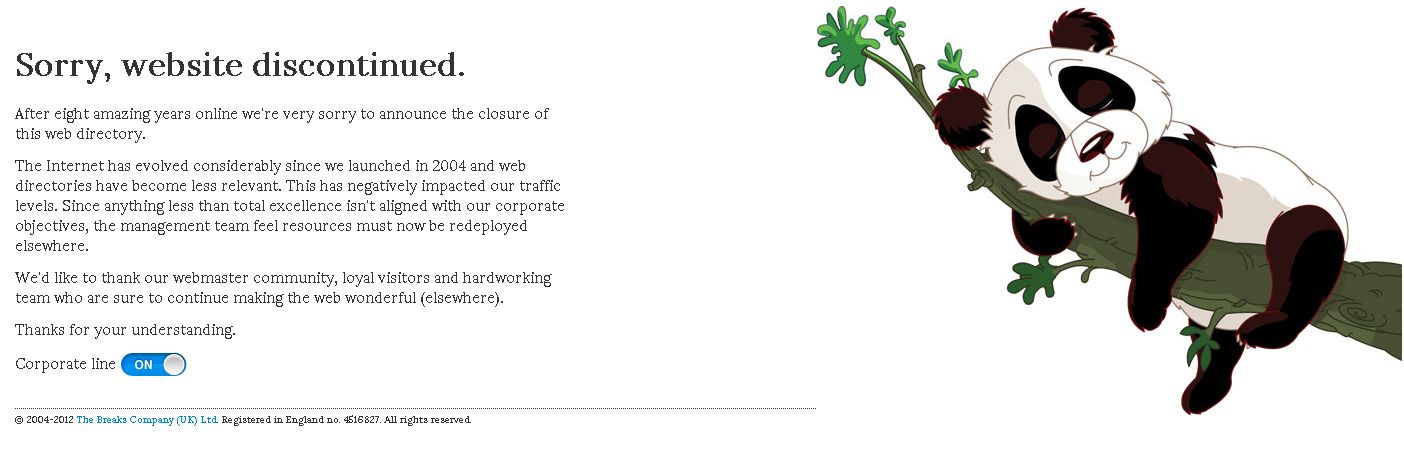 Sorry, website discontinued.

After eight amazing years online we're very sorry to announce the closure of this web directory.

The Internet has evolved considerably since we launched in 2004 and web directories have become less relevant. This has negatively impacted our traffic levels. Since anything less than total excellence isn't aligned with our corporate objectives, the management team feel resources must now be redeployed elsewhere.

We'd like to thank our webmaster community, loyal visitors and hardworking team who are sure to continue making the web wonderful (elsewhere).

Thanks for your understanding.

Corporate line ON

© 2004-2012 The Breaks Company (UK) Ltd. Registered in England no. 4516827. All rights reserved.